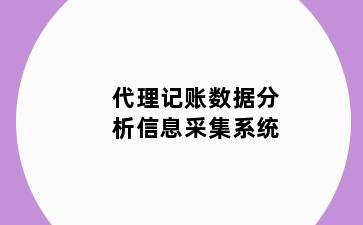 代理记账数据分析信息采集系统